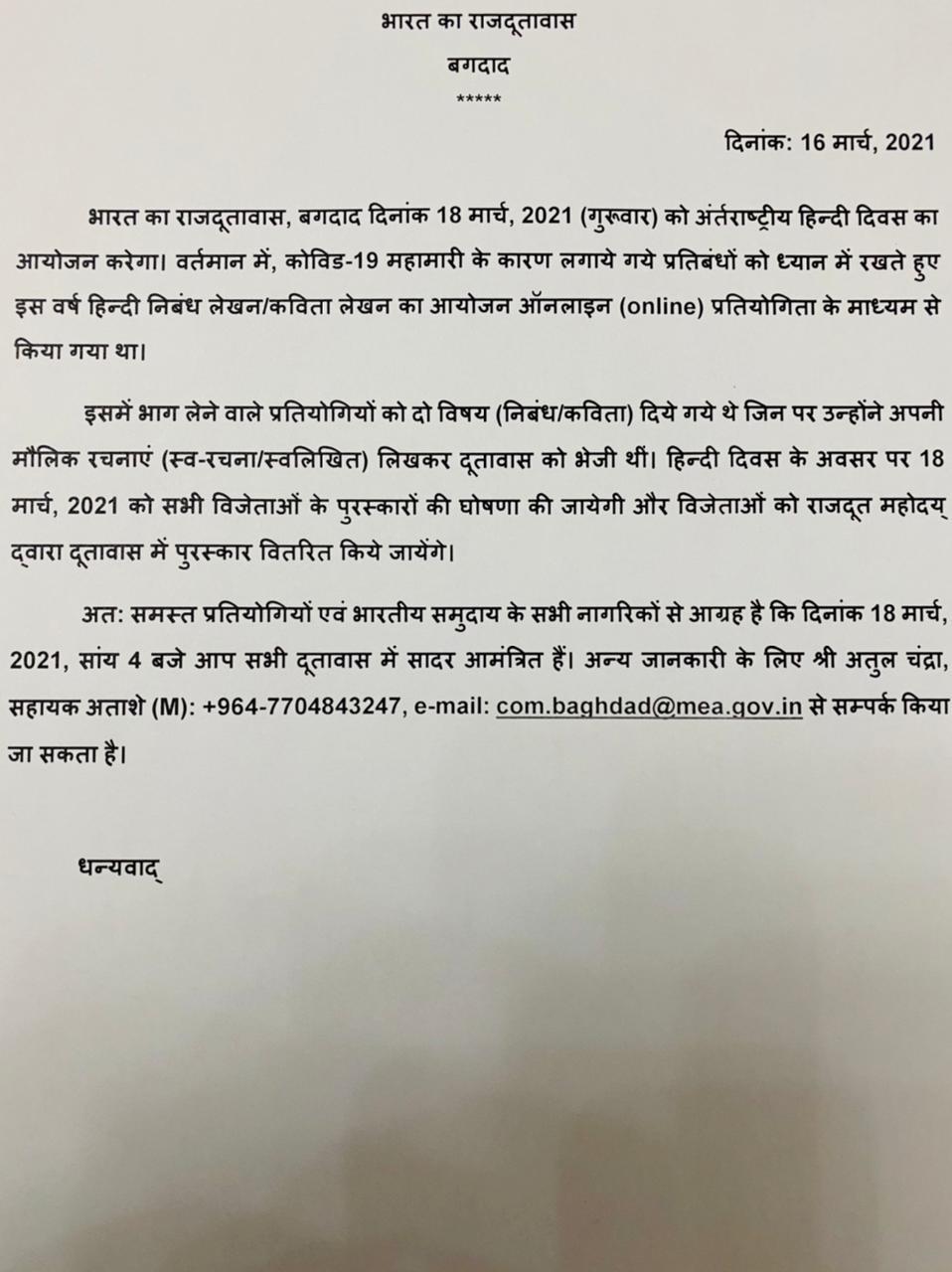 भारत का राजदूतावास

बगदाद

*****

दिनांक: 16 मार्च, 2021

भारत का राजदूतावास, बगदाद दिनांक 18 मार्च, 2021 (गुरूवार) को अंर्तराष्ट्रीय हिन्दी दिवस का आयोजन करेगा। वर्तमान में, कोविड-19 महामारी के कारण लगाये गये प्रतिबंधों को ध्यान में रखते हुए इस वर्ष हिन्दी निबंध लेखन/कविता लेखन का आयोजन ऑनलाइन (online) प्रतियोगिता के माध्यम से किया गया था।

इसमें भाग लेने वाले प्रतियोगियों को दो विषय (निबंध/कविता) दिये गये थे जिन पर उन्होंने अपनी मौलिक रचनाएं (स्व-रचना/स्वलिखित) लिखकर दूतावास को भेजी थीं। हिन्दी दिवस के अवसर पर 18 मार्च, 2021 को सभी विजेताओं के पुरस्कारों की घोषणा की जायेगी और विजेताओं को राजदूत महोदय् द्वारा दूतावास में पुरस्कार वितरित किये जायेंगे।

अत: समस्त प्रतियोगियों एवं भारतीय समुदाय के सभी नागरिकों से आग्रह है कि दिनांक 18 मार्च, 2021, सांय 4 बजे आप सभी दूतावास में सादर आमंत्रित हैं। अन्य जानकारी के लिए श्री अतुल चंद्रा, सहायक अताशे (M): +964-7704843247, e-mail: com.baghdad@mea.gov.in से सम्पर्क किया जा सकता है।

धन्यवाद्